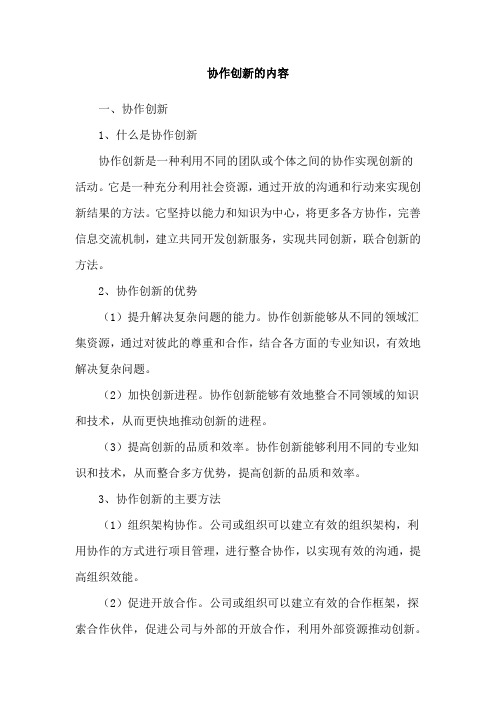 协作创新的内容

一、协作创新

1、什么是协作创新

协作创新是一种利用不同的团队或个体之间的协作实现创新的活动。它是一种充分利用社会资源，通过开放的沟通和行动来实现创新结果的方法。它坚持以能力和知识为中心，将更多各方协作，完善信息交流机制，建立共同开发创新服务，实现共同创新，联合创新的方法。

2、协作创新的优势

（1）提升解决复杂问题的能力。协作创新能够从不同的领域汇集资源，通过对彼此的尊重和合作，结合各方面的专业知识，有效地解决复杂问题。

（2）加快创新进程。协作创新能够有效地整合不同领域的知识和技术，从而更快地推动创新的进程。

（3）提高创新的品质和效率。协作创新能够利用不同的专业知识和技术，从而整合多方优势，提高创新的品质和效率。

3、协作创新的主要方法

（1）组织架构协作。公司或组织可以建立有效的组织架构，利用协作的方式进行项目管理，进行整合协作，以实现有效的沟通，提高组织效能。

（2）促进开放合作。公司或组织可以建立有效的合作框架，探索合作伙伴，促进公司与外部的开放合作，利用外部资源推动创新。